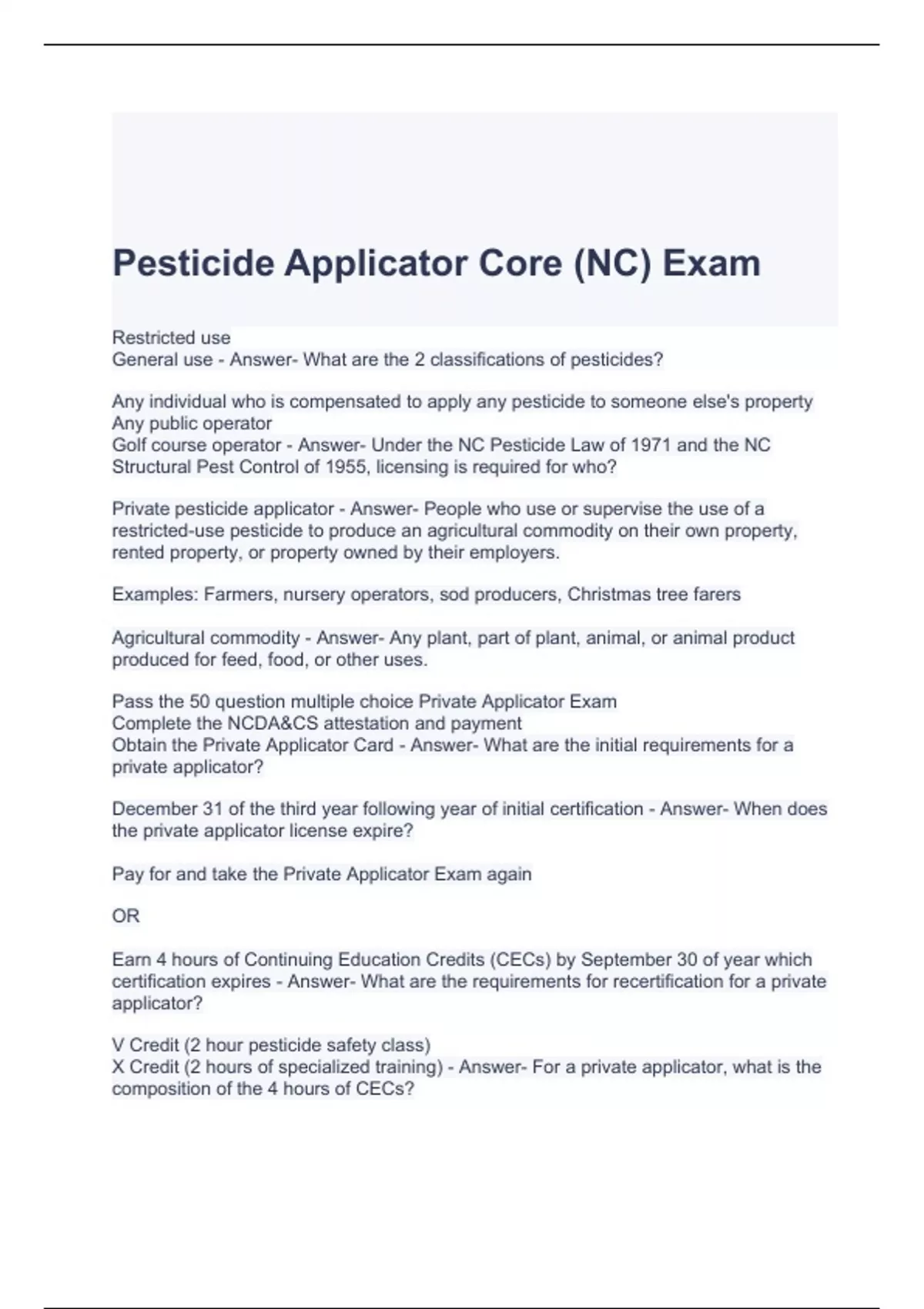 Pesticide Applicator Core (NC) Exam

Restricted use
General use - Answer- What are the 2 classifications of pesticides?

Any individual who is compensated to apply any pesticide to someone else's property
Any public operator
Golf course operator - Answer- Under the NC Pesticide Law of 1971 and the NC Structural Pest Control of 1955, licensing is required for who?

Private pesticide applicator - Answer- People who use or supervise the use of a restricted-use pesticide to produce an agricultural commodity on their own property, rented property, or property owned by their employers.

Examples: Farmers, nursery operators, sod producers, Christmas tree farers

Agricultural commodity - Answer- Any plant, part of plant, animal, or animal product produced for feed, food, or other uses.

Pass the 50 question multiple choice Private Applicator Exam
Complete the NCDA&CS attestation and payment
Obtain the Private Applicator Card - Answer- What are the initial requirements for a private applicator?

December 31 of the third year following year of initial certification - Answer- When does the private applicator license expire?

Pay for and take the Private Applicator Exam again

OR

Earn 4 hours of Continuing Education Credits (CECs) by September 30 of year which certification expires - Answer- What are the requirements for recertification for a private applicator?

V Credit (2 hour pesticide safety class)
X Credit (2 hours of specialized training) - Answer- For a private applicator, what is the composition of the 4 hours of CECs?